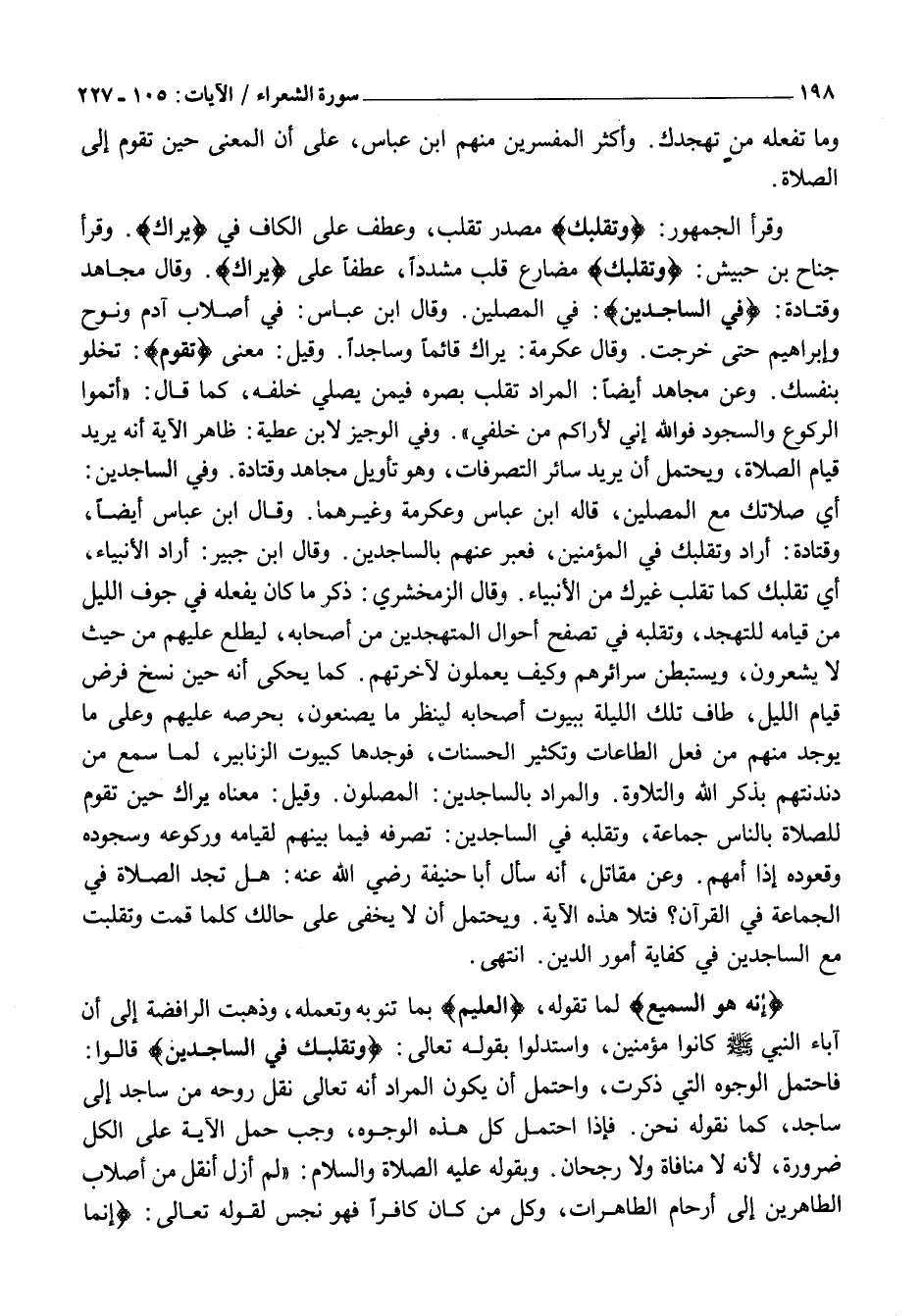 ١٩٨ سورة الشعراء / الآيات: ١٠٥ ـ ٢٢٧

وما تفعله من تهجدك. وأكثر المفسرين منهم ابن عباس، على أن المعنى حين تقوم إلى الصلاة.

وقرأ الجمهور: ﴿وتقلبك﴾ مصدر تقلب، وعطف على الكاف في ﴿يراك﴾. وقرأ جناح بن حبيش: ﴿وتقلبك﴾ مضارع قلب مشدداً، عطفاً على ﴿يراك﴾. وقال مجاهد وقتادة: ﴿في الساجدين﴾: في المصلين. وقال ابن عباس: في أصلاب آدم ونوح وإبراهيم حتى خرجت. وقال عكرمة: يراك قائماً وساجداً. وقيل: معنى ﴿تقوم﴾: تخلو بنفسك. وعن مجاهد أيضاً: المراد تقلب بصره فيمن يصلي خلفه، كما قال: «أتموا الركوع والسجود فوالله إني لأراكم من خلفي». وفي الوجيز لابن عطية: ظاهر الآية أنه يريد قيام الصلاة، ويحتمل أن يريد سائر التصرفات، وهو تأويل مجاهد وقتادة. وفي الساجدين: أي صلاتك مع المصلين، قاله ابن عباس وعكرمة وغيرهما. وقال ابن عباس أيضاً، وقتادة: أراد وتقلبك في المؤمنين، فعبر عنهم بالساجدين. وقال ابن جبير: أراد الأنبياء، أي تقلبك كما تقلب غيرك من الأنبياء. وقال الزمخشري: ذكر ما كان يفعله في جوف الليل من قيامه للتهجد، وتقلبه في تصفح أحوال المتهجدين من أصحابه، ليطلع عليهم من حيث لا يشعرون، ويستبطن سرائرهم وكيف يعملون لآخرتهم. كما يحكى أنه حين نسخ فرض قيام الليل، طاف تلك الليلة ببيوت أصحابه لينظر ما يصنعون، بحرصه عليهم وعلى ما يوجد منهم من فعل الطاعات وتكثير الحسنات، فوجدها كبيوت الزنابير، لما سمع من دندنتهم بذكر الله والتلاوة. والمراد بالساجدين: المصلون. وقيل: معناه يراك حين تقوم للصلاة بالناس جماعة، وتقلبه في الساجدين: تصرفه فيما بينهم لقيامه وركوعه وسجوده وقعوده إذا أمهم. وعن مقاتل، أنه سأل أبا حنيفة رضي الله عنه: هل تجد الصلاة في الجماعة في القرآن؟ فتلا هذه الآية. ويحتمل أن لا يخفى على حالك كلما قمت وتقلبت مع الساجدين في كفاية أمور الدين. انتهى.

﴿إنه هو السميع﴾ لما تقوله، ﴿العليم﴾ بما تنوبه وتعمله، وذهبت الرافضة إلى أن آباء النبي ﷺ كانوا مؤمنين، واستدلوا بقوله تعالى: ﴿وتقلبك في الساجدين﴾ قالوا: فاحتمل الوجوه التي ذكرت، واحتمل أن يكون المراد أنه تعالى نقل روحه من ساجد إلى ساجد، كما نقوله نحن. فإذا احتمل كل هذه الوجوه، وجب حمل الآية على الكل ضرورة، لأنه لا منافاة ولا رجحان. وبقوله عليه الصلاة والسلام: «لم أزل أنقل من أصلاب الطاهرين إلى أرحام الطاهرات، وكل من كان كافراً فهو نجس لقوله تعالى: ﴿إنما